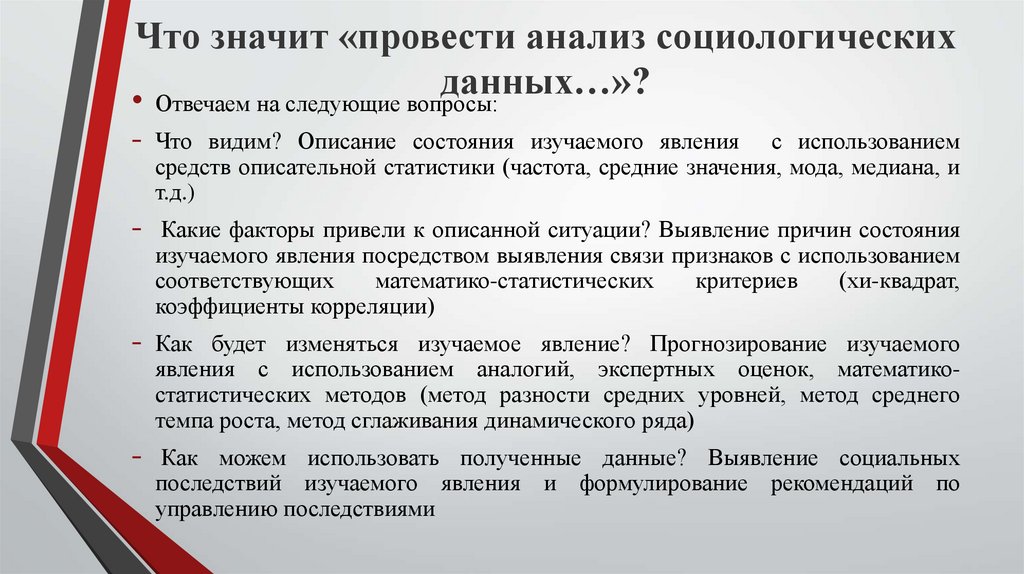 Что значит «провести анализ социологических данных…»?

• Отвечаем на следующие вопросы:

- Что видим? Описание состояния изучаемого явления с использованием средств описательной статистики (частота, средние значения, мода, медиана, и т.д.)

- Какие факторы привели к описанной ситуации? Выявление причин состояния изучаемого явления посредством выявления связи признаков с использованием соответствующих математико-статистических критериев (хи-квадрат, коэффициенты корреляции)

- Как будет изменяться изучаемое явление? Прогнозирование изучаемого явления с использованием аналогий, экспертных оценок, математико-статистических методов (метод разности средних уровней, метод среднего темпа роста, метод сглаживания динамического ряда)

- Как можем использовать полученные данные? Выявление социальных последствий изучаемого явления и формулирование рекомендаций по управлению последствиями